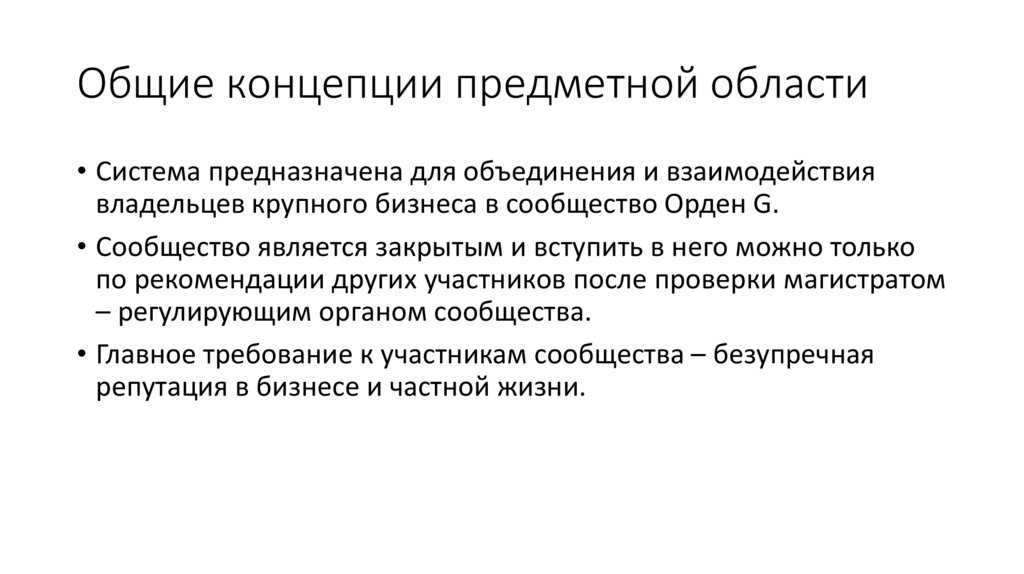 Общие концепции предметной области

• Система предназначена для объединения и взаимодействия владельцев крупного бизнеса в сообщество Орден G.

• Сообщество является закрытым и вступить в него можно только по рекомендации других участников после проверки магистратом – регулирующим органом сообщества.

• Главное требование к участникам сообщества – безупречная репутация в бизнесе и частной жизни.